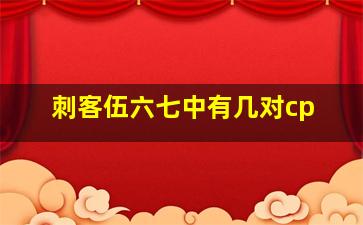 刺客伍六七中有几对cp